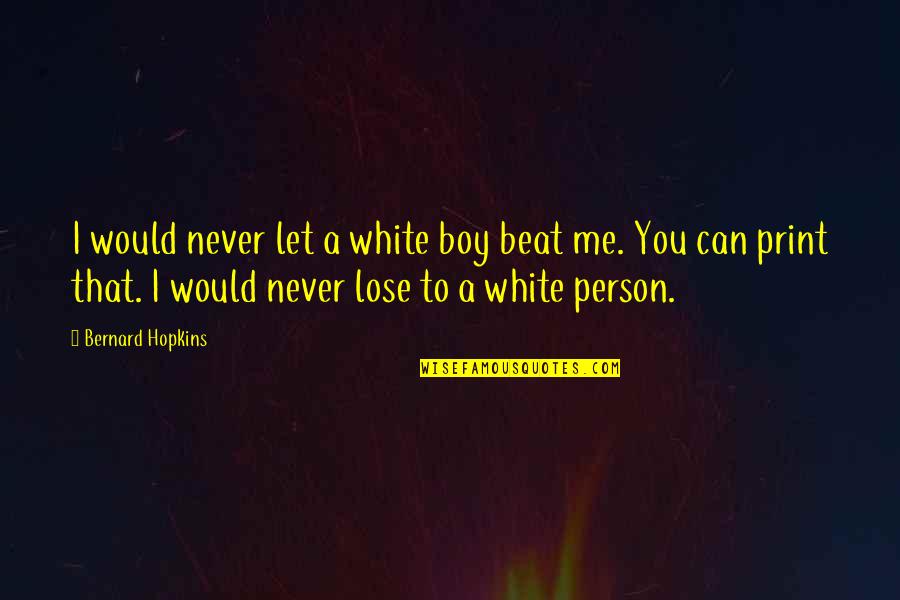 I would never let a white boy beat me. You can print that. I would never lose to a white person.

Bernard Hopkins

WISEFAMOUSQUOTES.COM